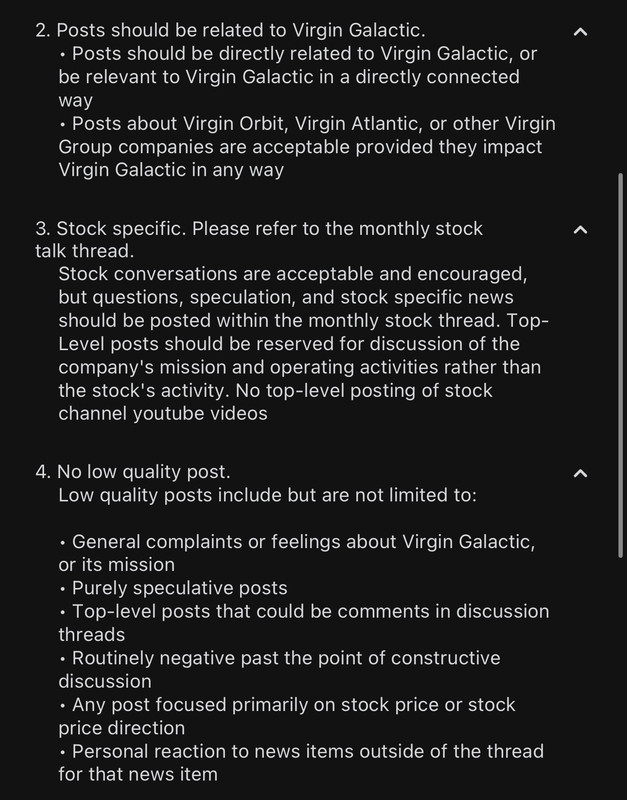 2. Posts should be related to Virgin Galactic.
• Posts should be directly related to Virgin Galactic, or be relevant to Virgin Galactic in a directly connected way
• Posts about Virgin Orbit, Virgin Atlantic, or other Virgin Group companies are acceptable provided they impact Virgin Galactic in any way

3. Stock specific. Please refer to the monthly stock talk thread.
Stock conversations are acceptable and encouraged, but questions, speculation, and stock specific news should be posted within the monthly stock thread. Top-Level posts should be reserved for discussion of the company's mission and operating activities rather than the stock's activity. No top-level posting of stock channel youtube videos

4. No low quality post.
Low quality posts include but are not limited to:

• General complaints or feelings about Virgin Galactic, or its mission
• Purely speculative posts
• Top-level posts that could be comments in discussion threads
• Routinely negative past the point of constructive discussion
• Any post focused primarily on stock price or stock price direction
• Personal reaction to news items outside of the thread for that news item